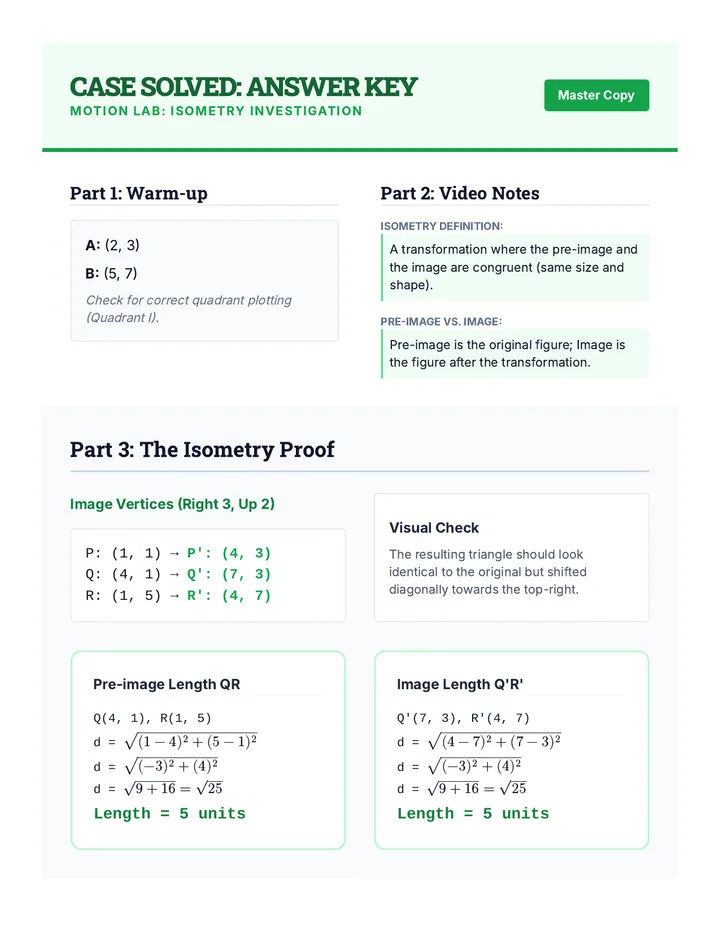 CASE SOLVED: ANSWER KEY
MOTION LAB: ISOMETRY INVESTIGATION

Master Copy

Part 1: Warm-up

A: (2, 3)

B: (5, 7)

Check for correct quadrant plotting (Quadrant I).

Part 2: Video Notes

ISOMETRY DEFINITION:

A transformation where the pre-image and the image are congruent (same size and shape).

PRE-IMAGE VS. IMAGE:

Pre-image is the original figure; Image is the figure after the transformation.

Part 3: The Isometry Proof

Image Vertices (Right 3, Up 2)

P: (1, 1) → P': (4, 3)
Q: (4, 1) → Q': (7, 3)
R: (1, 5) → R': (4, 7)

Visual Check

The resulting triangle should look identical to the original but shifted diagonally towards the top-right.

Pre-image Length QR

Q(4, 1), R(1, 5)
d = $\sqrt{(1-4)^2+(5-1)^2}$
d = $\sqrt{(-3)^2+(4)^2}$
d = $\sqrt{9+16}=\sqrt{25}$
Length = 5 units

Image Length Q'R'

Q'(7, 3), R'(4, 7)
d = $\sqrt{(4-7)^2+(7-3)^2}$
d = $\sqrt{(-3)^2+(4)^2}$
d = $\sqrt{9+16}=\sqrt{25}$
Length = 5 units